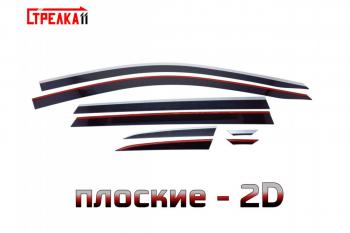 СТРЕЛКА11

плоские - 2D